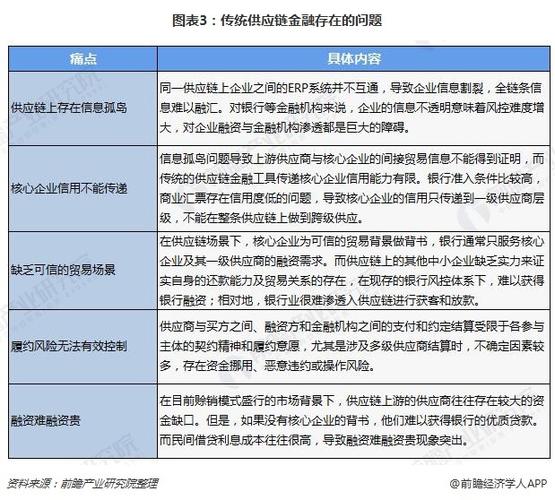 图表3：传统供应链金融存在的问题

| 痛点 | 具体内容 |
|---|---|
| 供应链上存在信息孤岛 | 同一供应链上企业之间的ERP系统并不互通，导致企业信息割裂，全链条信息难以融汇。对银行等金融机构来说，企业的信息不透明意味着风控难度增大，对企业融资与金融机构渗透都是巨大的障碍。 |
| 核心企业信用不能传递 | 信息孤岛问题导致上游供应商与核心企业的间接贸易信息不能得到证明，而传统的供应链金融工具传递核心企业信用能力有限。银行准入条件比较高，商业汇票存在信用度低的问题，导致核心企业的信用只传递到一级供应商层级，不能在整条供应链上做到跨级供应。 |
| 缺乏可信的贸易场景 | 在供应链场景下，核心企业为可信的贸易背景做背书，银行通常只服务核心企业及其一级供应商的融资需求。而供应链上的其他中小企业缺乏实力来证实自身的还款能力及贸易关系的存在，在现存的银行风控体系下，难以获得银行融资；相对地，银行业很难渗透入供应链进行获客和放款。 |
| 履约风险无法有效控制 | 供应商与买方之间、融资方和金融机构之间的支付和约定结算受限于各参与主体的契约精神和履约意愿，尤其是涉及多级供应商结算时，不确定因素较多，存在资金挪用、恶意违约或操作风险。 |
| 融资难融资贵 | 在目前赊销模式盛行的市场背景下，供应链上游的供应商往往存在较大的资金缺口。但是，如果没有核心企业的背书，他们难以获得银行的优质贷款。而民间借贷利息成本往往很高，导致融资难融资贵现象突出。 |

资料来源：前瞻产业研究院整理

@前瞻经济学人APP